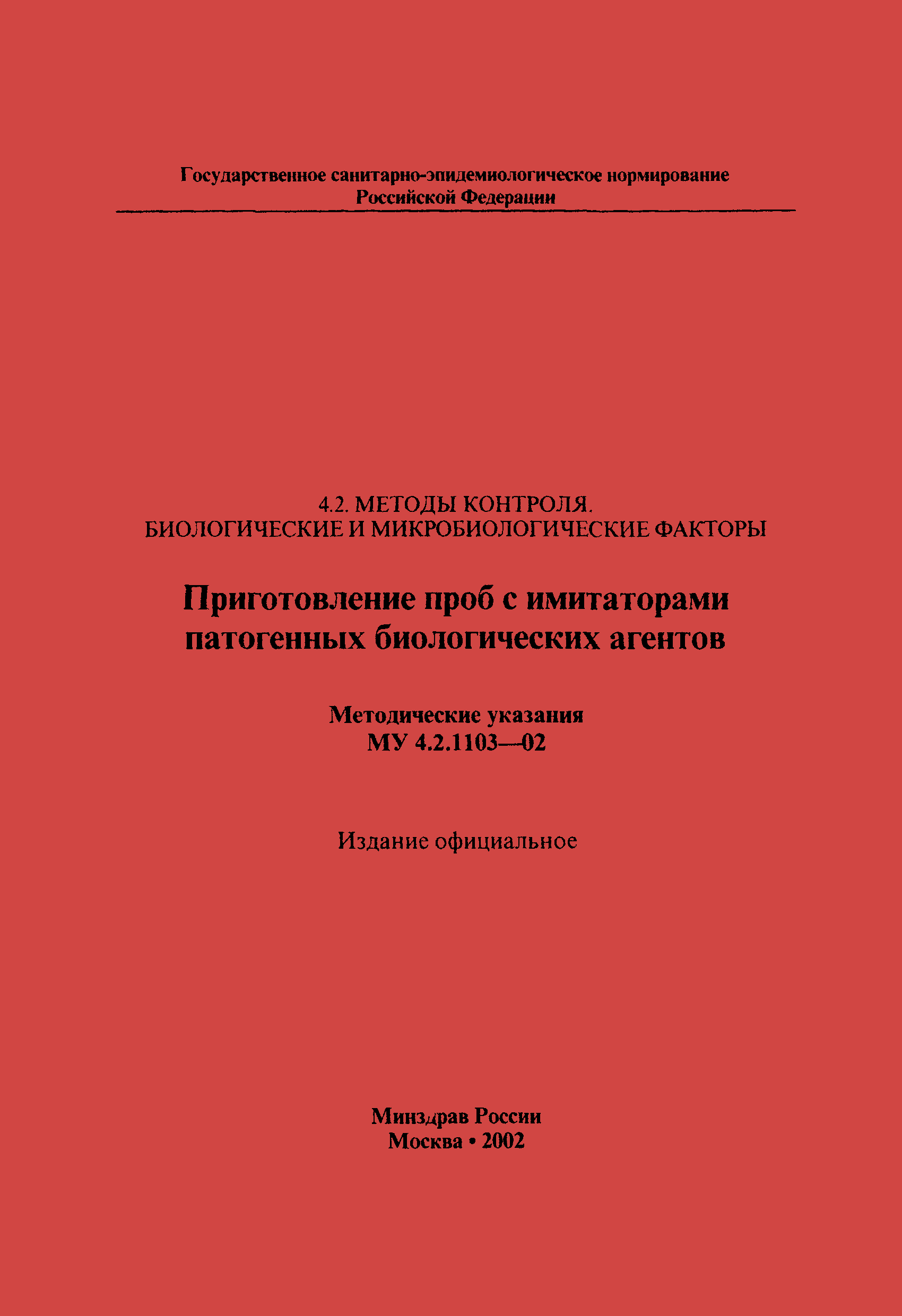 Государственное санитарно-эпидемиологическое нормирование
Российской Федерации

4.2. МЕТОДЫ КОНТРОЛЯ.
БИОЛОГИЧЕСКИЕ И МИКРОБИОЛОГИЧЕСКИЕ ФАКТОРЫ

Приготовление проб с имитаторами патогенных биологических агентов

Методические указания
МУ 4.2.1103—02

Издание официальное

Минздрав России
Москва • 2002